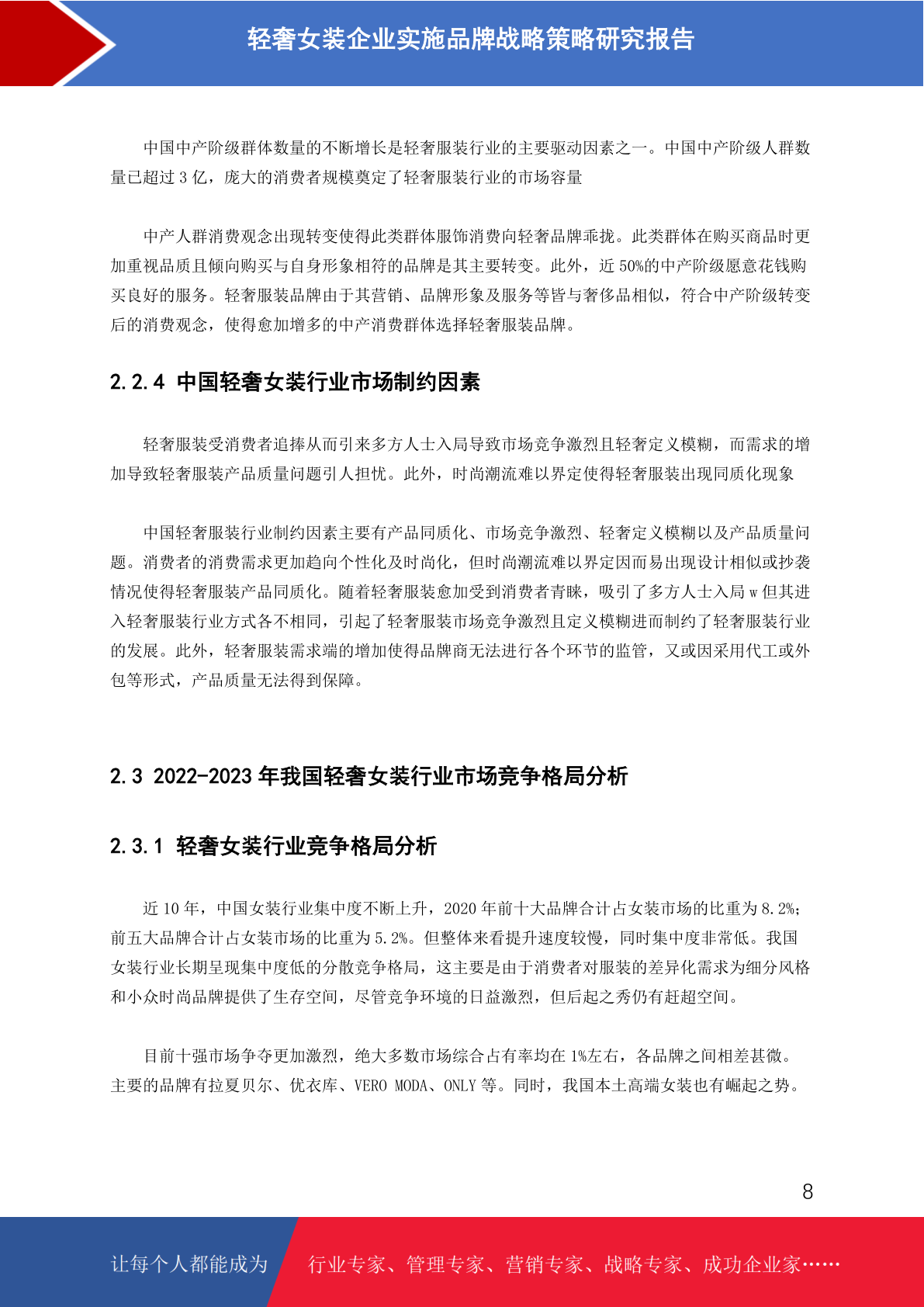 轻奢女装企业实施品牌战略策略研究报告

中国中产阶级群体数量的不断增长是轻奢服装行业的主要驱动因素之一。中国中产阶级人群数量已超过 3 亿，庞大的消费者规模奠定了轻奢服装行业的市场容量

中产人群消费观念出现转变使得此类群体服饰消费向轻奢品牌乖拢。此类群体在购买商品时更加重视品质且倾向购买与自身形象相符的品牌是其主要转变。此外，近 50%的中产阶级愿意花钱购买良好的服务。轻奢服装品牌由于其营销、品牌形象及服务等皆与奢侈品相似，符合中产阶级转变后的消费观念，使得愈加增多的中产消费群体选择轻奢服装品牌。

2.2.4 中国轻奢女装行业市场制约因素

轻奢服装受消费者追捧从而引来多方人士入局导致市场竞争激烈且轻奢定义模糊，而需求的增加导致轻奢服装产品质量问题引人担忧。此外，时尚潮流难以界定使得轻奢服装出现同质化现象

中国轻奢服装行业制约因素主要有产品同质化、市场竞争激烈、轻奢定义模糊以及产品质量问题。消费者的消费需求更加趋向个性化及时尚化，但时尚潮流难以界定因而易出现设计相似或抄袭情况使得轻奢服装产品同质化。随着轻奢服装愈加受到消费者青睐，吸引了多方人士入局 w 但其进入轻奢服装行业方式各不相同，引起了轻奢服装市场竞争激烈且定义模糊进而制约了轻奢服装行业的发展。此外，轻奢服装需求端的增加使得品牌商无法进行各个环节的监管，又或因采用代工或外包等形式，产品质量无法得到保障。

2.3 2022-2023 年我国轻奢女装行业市场竞争格局分析

2.3.1 轻奢女装行业竞争格局分析

近 10 年，中国女装行业集中度不断上升，2020 年前十大品牌合计占女装市场的比重为 8.2%；前五大品牌合计占女装市场的比重为 5.2%。但整体来看提升速度较慢，同时集中度非常低。我国女装行业长期呈现集中度低的分散竞争格局，这主要是由于消费者对服装的差异化需求为细分风格和小众时尚品牌提供了生存空间，尽管竞争环境的日益激烈，但后起之秀仍有赶超空间。

目前十强市场争夺更加激烈，绝大多数市场综合占有率均在 1%左右，各品牌之间相差甚微。主要的品牌有拉夏贝尔、优衣库、VERO MODA、ONLY 等。同时，我国本土高端女装也有崛起之势。

8

让每个人都能成为 行业专家、管理专家、营销专家、战略专家、成功企业家……